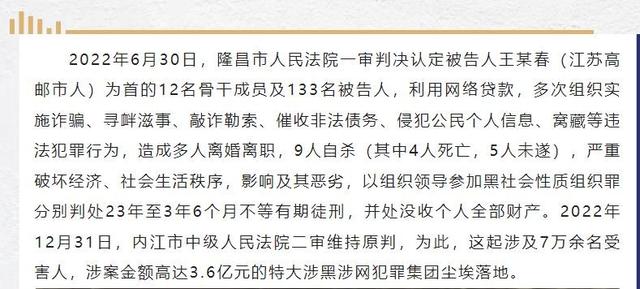 2022年6月30日，隆昌市人民法院一审判决认定被告人王某春（江苏高邮市人）为首的12名骨干成员及133名被告人，利用网络贷款，多次组织实施诈骗、寻衅滋事、敲诈勒索、催收非法债务、侵犯公民个人信息、窝藏等违法犯罪行为，造成多人离婚离职，9人自杀（其中4人死亡，5人未遂），严重破坏经济、社会生活秩序，影响及其恶劣，以组织领导参加黑社会性质组织罪分别判处23年至3年6个月不等有期徒刑，并处没收个人全部财产。2022年12月31日，内江市中级人民法院二审维持原判，为此，这起涉及7万余名受害人，涉案金额高达3.6亿元的特大涉黑涉网犯罪集团尘埃落地。